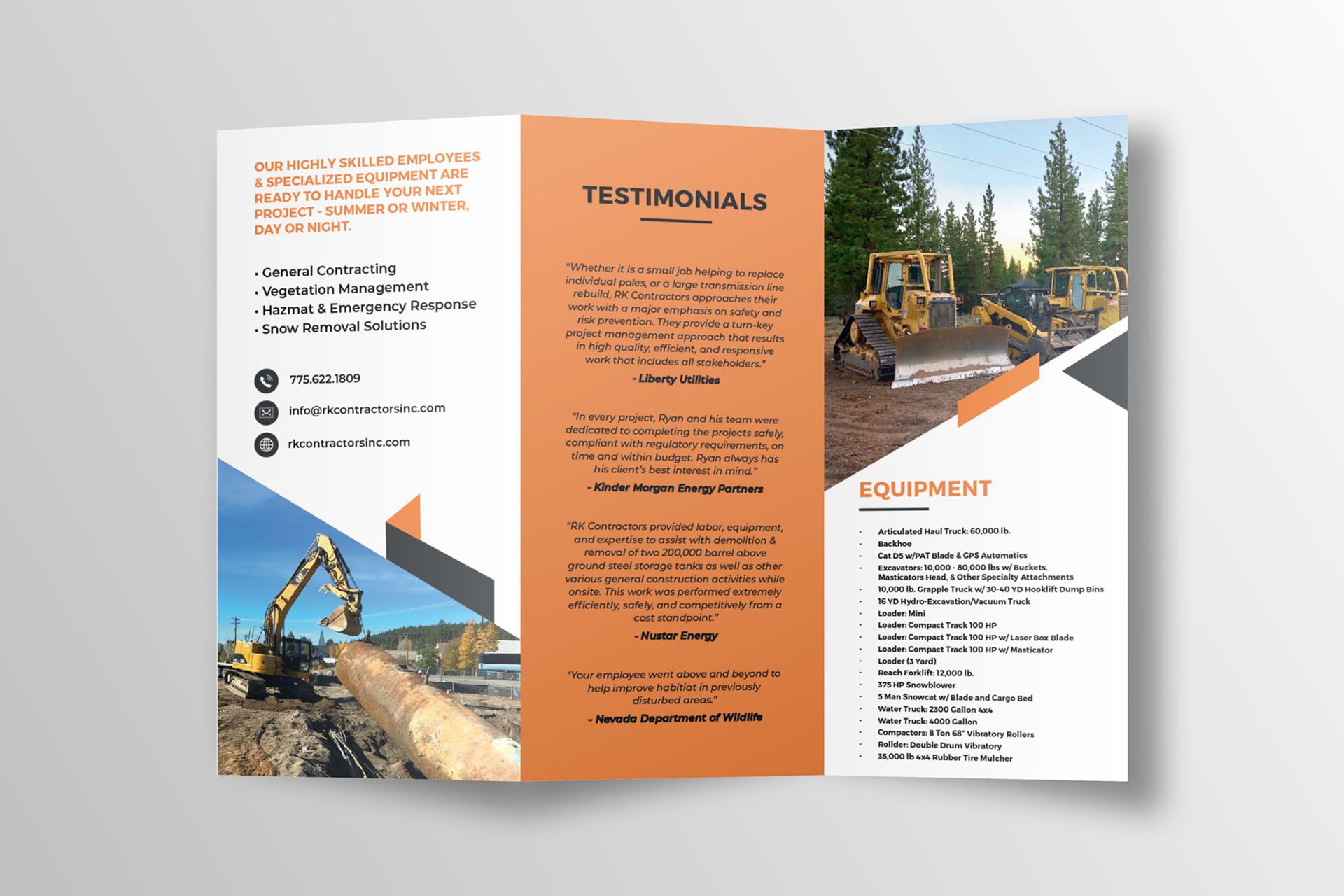 OUR HIGHLY SKILLED EMPLOYEES & SPECIALIZED EQUIPMENT ARE READY TO HANDLE YOUR NEXT PROJECT - SUMMER OR WINTER, DAY OR NIGHT.

• General Contracting
• Vegetation Management
• Hazmat & Emergency Response
• Snow Removal Solutions

775.622.1809
info@rkcontractorsinc.com
rkcontractorsinc.com

TESTIMONIALS

"Whether it is a small job helping to replace individual poles, or a large transmission line rebuild, RK Contractors approaches their work with a major emphasis on safety and risk prevention. They provide a turn-key project management approach that results in high quality, efficient, and responsive work that includes all stakeholders."
- Liberty Utilities

"In every project, Ryan and his team were dedicated to completing the projects safely, compliant with regulatory requirements, on time and within budget. Ryan always has his client's best interest in mind."
- Kinder Morgan Energy Partners

"RK Contractors provided labor, equipment, and expertise to assist with demolition & removal of two 200,000 barrel above ground steel storage tanks as well as other various general construction activities while onsite. This work was performed extremely efficiently, safely, and competitively from a cost standpoint."
- Nustar Energy

"Your employee went above and beyond to help improve habitiat in previously disturbed areas."
- Nevada Department of Wildlife

EQUIPMENT

- Articulated Haul Truck: 60,000 lb.
- Backhoe
- Cat D5 w/PAT Blade & GPS Automatics
- Excavators: 10,000 - 80,000 lbs w/ Buckets, Masticators Head, & Other Specialty Attachments
- 10,000 lb. Grapple Truck w/ 30-40 YD Hooklift Dump Bins
- 16 YD Hydro-Excavation/Vacuum Truck
- Loader: Mini
- Loader: Compact Track 100 HP
- Loader: Compact Track 100 HP w/ Laser Box Blade
- Loader: Compact Track 100 HP w/ Masticator
- Loader (3 Yard)
- Reach Forklift: 12,000 lb.
- 375 HP Snowblower
- 5 Man Snowcat w/ Blade and Cargo Bed
- Water Truck: 2300 Gallon 4x4
- Water Truck: 4000 Gallon
- Compactors: 8 Ton 68" Vibratory Rollers
- Rollder: Double Drum Vibratory
- 35,000 lb 4x4 Rubber Tire Mulcher